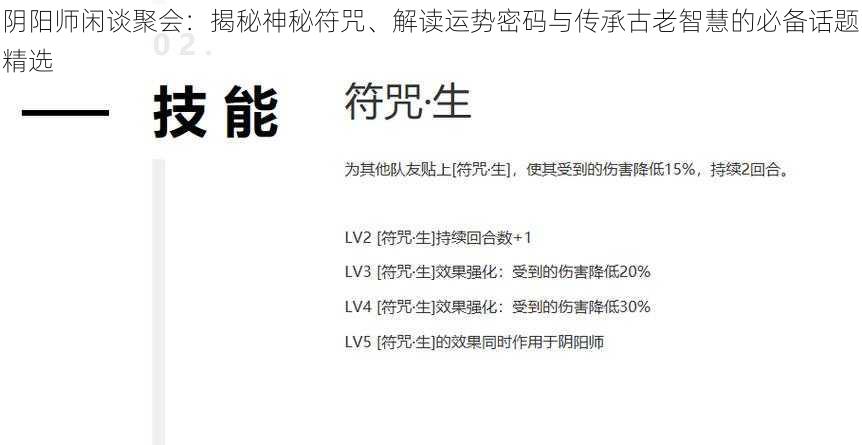 阴阳师闲谈聚会：揭秘神秘符咒、解读运势密码与传承古老智慧的必备话题精选

02.

技能

符咒·生

为其他队友贴上[符咒·生]，使其受到的伤害降低15%，持续2回合。

LV2 [符咒·生]持续回合数+1

LV3 [符咒·生]效果强化：受到的伤害降低20%

LV4 [符咒·生]效果强化：受到的伤害降低30%

LV5 [符咒·生]的效果同时作用于阴阳师